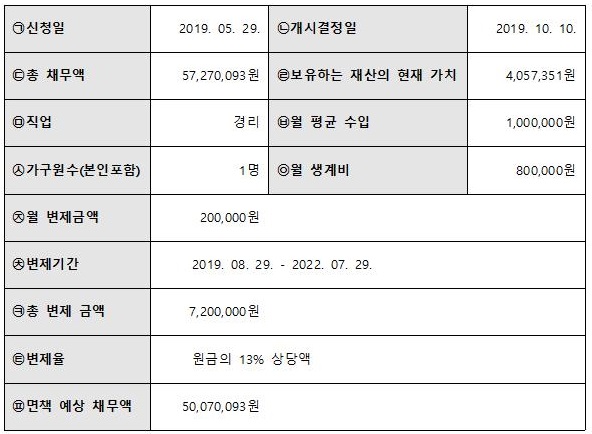 | ㉠신청일 | 2019. 05. 29. | ㉡개시결정일 | 2019. 10. 10. |
|---|---|---|---|
| ㉢총 채무액 | 57,270,093원 | ㉣보유하는 재산의 현재 가치 | 4,057,351원 |
| ㉤직업 | 경리 | ㉥월 평균 수입 | 1,000,000원 |
| ㉦가구원수(본인포함) | 1명 | ㉧월 생계비 | 800,000원 |
| ㉨월 변제금액 | 200,000원 | | |
| ㉩변제기간 | 2019. 08. 29. - 2022. 07. 29. | | |
| ㉪총 변제 금액 | 7,200,000원 | | |
| ㉫변제율 | 원금의 13% 상당액 | | |
| ㉬면책 예상 채무액 | 50,070,093원 | | |